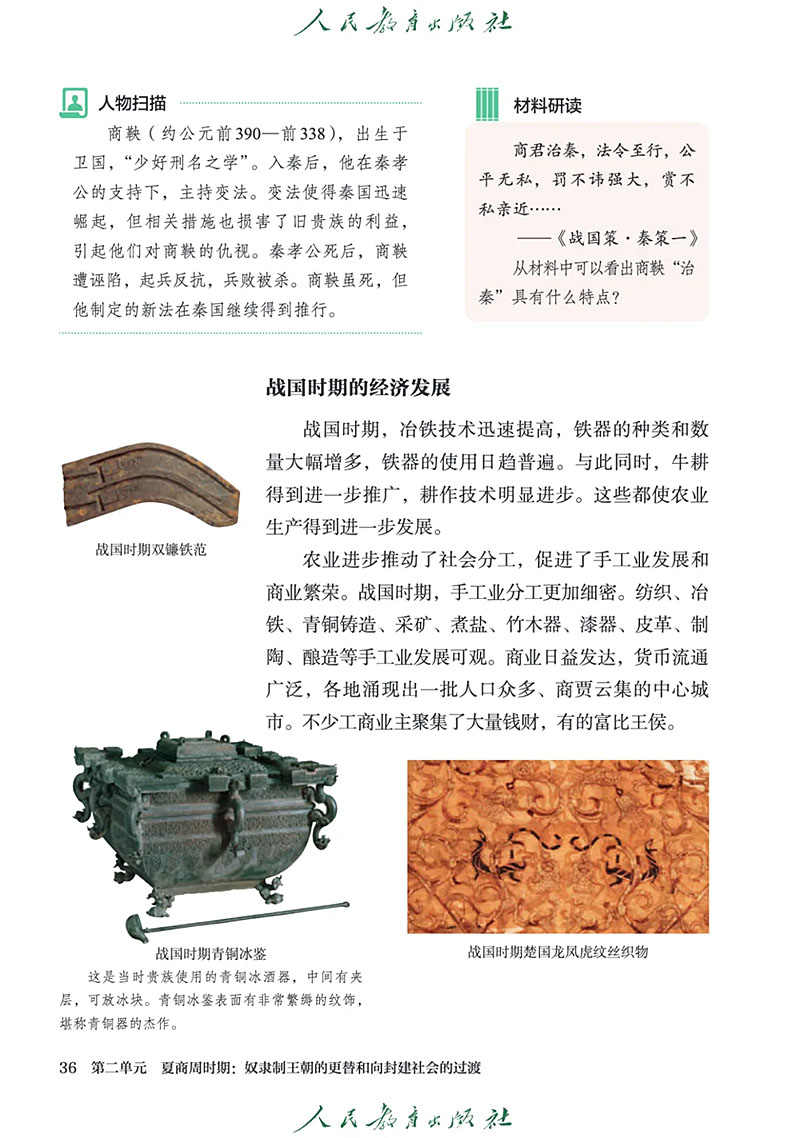 人民教育出版社

人物扫描

商鞅（约公元前390—前338），出生于卫国，“少好刑名之学”。入秦后，他在秦孝公的支持下，主持变法。变法使得秦国迅速崛起，但相关措施也损害了旧贵族的利益，引起他们对商鞅的仇视。秦孝公死后，商鞅遭诬陷，起兵反抗，兵败被杀。商鞅虽死，但他制定的新法在秦国继续得到推行。

材料研读

商君治秦，法令至行，公平无私，罚不讳强大，赏不私亲近……

——《战国策·秦策一》

从材料中可以看出商鞅“治秦”具有什么特点？

战国时期的经济发展

战国时期，冶铁技术迅速提高，铁器的种类和数量大幅增多，铁器的使用日趋普遍。与此同时，牛耕得到进一步推广，耕作技术明显进步。这些都使农业生产得到进一步发展。

战国时期双镰铁范

农业进步推动了社会分工，促进了手工业发展和商业繁荣。战国时期，手工业分工更加细密。纺织、冶铁、青铜铸造、采矿、煮盐、竹木器、漆器、皮革、制陶、酿造等手工业发展可观。商业日益发达，货币流通广泛，各地涌现出一批人口众多、商贾云集的中心城市。不少工商业主聚集了大量钱财，有的富比王侯。

战国时期青铜冰鉴

这是当时贵族使用的青铜冰酒器，中间有夹层，可放冰块。青铜冰鉴表面有非常繁缛的纹饰，堪称青铜器的杰作。

战国时期楚国龙凤虎纹丝织物

36　第二单元　夏商周时期：奴隶制王朝的更替和向封建社会的过渡

人民教育出版社